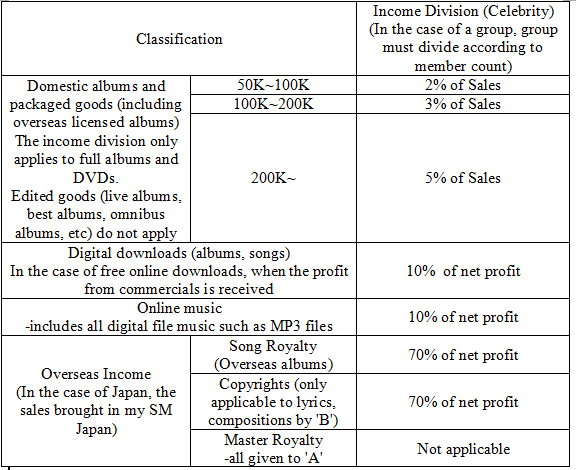 | Classification | | Income Division (Celebrity) (In the case of a group, group must divide according to member count) |
|---|---|---|
| Domestic albums and packaged goods (including overseas licensed albums) The income division only applies to full albums and DVDs. Edited goods (live albums, best albums, omnibus albums, etc) do not apply | 50K~100K | 2% of Sales |
| | 100K~200K | 3% of Sales |
| | 200K~ | 5% of Sales |
| Digital downloads (albums, songs) In the case of free online downloads, when the profit from commercials is received | | 10% of net profit |
| Online music -includes all digital file music such as MP3 files | | 10% of net profit |
| Overseas Income (In the case of Japan, the sales brought in my SM Japan) | Song Royalty (Overseas albums) | 70% of net profit |
| | Copyrights (only applicable to lyrics, compositions by 'B') | 70% of net profit |
| | Master Royalty -all given to 'A' | Not applicable |